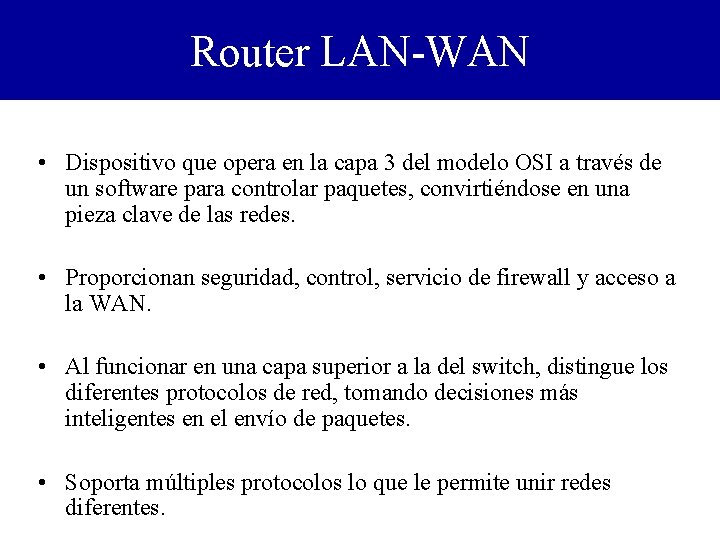 Router LAN-WAN

• Dispositivo que opera en la capa 3 del modelo OSI a través de un software para controlar paquetes, convirtiéndose en una pieza clave de las redes.

• Proporcionan seguridad, control, servicio de firewall y acceso a la WAN.

• Al funcionar en una capa superior a la del switch, distingue los diferentes protocolos de red, tomando decisiones más inteligentes en el envío de paquetes.

• Soporta múltiples protocolos lo que le permite unir redes diferentes.